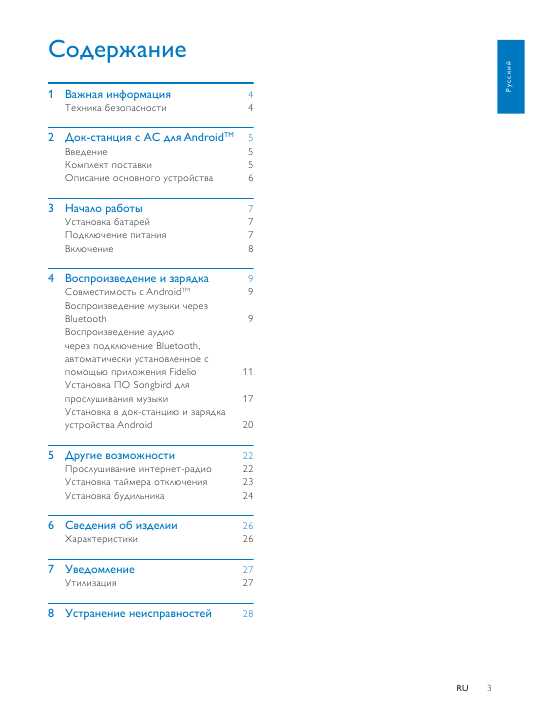 Содержание

Русский

1 Важная информация 4
Техника безопасности 4

2 Док-станция с АС для Android™ 5
Введение 5
Комплект поставки 5
Описание основного устройства 6

3 Начало работы 7
Установка батарей 7
Подключение питания 7
Включение 8

4 Воспроизведение и зарядка 9
Совместимость с Android™ 9
Воспроизведение музыки через Bluetooth 9
Воспроизведение аудио через подключение Bluetooth, автоматически установленное с помощью приложения Fidelio 11
Установка ПО Songbird для прослушивания музыки 17
Установка в док-станцию и зарядка устройства Android 20

5 Другие возможности 22
Прослушивание интернет-радио 22
Установка таймера отключения 23
Установка будильника 24

6 Сведения об изделии 26
Характеристики 26

7 Уведомление 27
Утилизация 27

8 Устранение неисправностей 28

RU 3